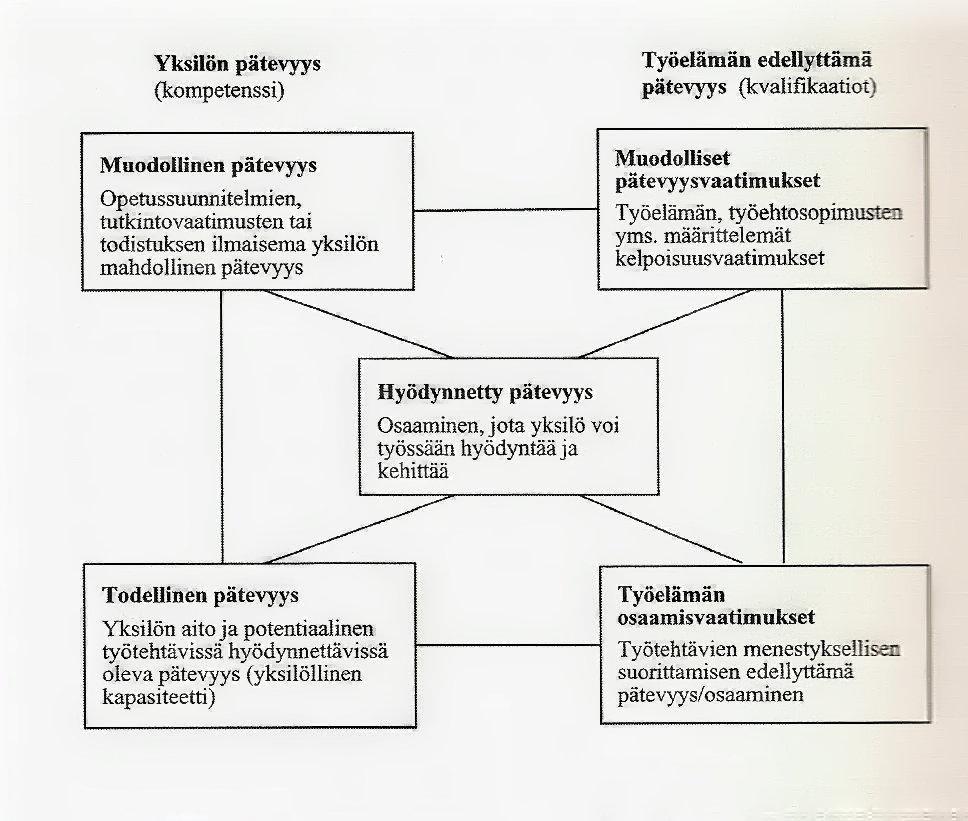 Yksilön pätevyys
(kompetenssi)

Työelämän edellyttämä pätevyys (kvalifikaatiot)

Muodollinen pätevyys
Opetussuunnitelmien, tutkintovaatimusten tai todistuksen ilmaisema yksilön mahdollinen pätevyys

Muodolliset pätevyysvaatimukset
Työelämän, työehtosopimusten yms. määrittelemät kelpoisuusvaatimukset

Hyödynnetty pätevyys
Osaaminen, jota yksilö voi työssään hyödyntää ja kehittää

Todellinen pätevyys
Yksilön aito ja potentiaalinen työtehtävissä hyödynnettävissä oleva pätevyys (yksilöllinen kapasiteetti)

Työelämän osaamisvaatimukset
Työtehtävien menestyksellisen suorittamisen edellyttämä pätevyys/osaaminen